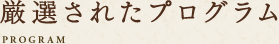 厳選されたプログラム

PROGRAM